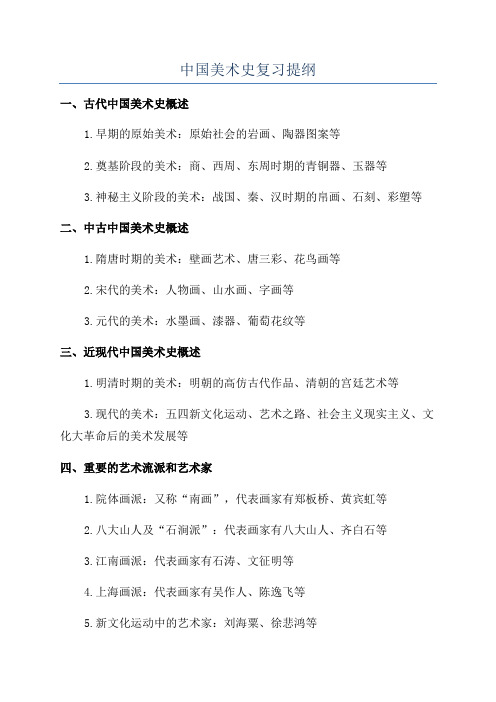 中国美术史复习提纲

一、古代中国美术史概述

1.早期的原始美术：原始社会的岩画、陶器图案等

2.奠基阶段的美术：商、西周、东周时期的青铜器、玉器等

3.神秘主义阶段的美术：战国、秦、汉时期的帛画、石刻、彩塑等

二、中古中国美术史概述

1.隋唐时期的美术：壁画艺术、唐三彩、花鸟画等

2.宋代的美术：人物画、山水画、字画等

3.元代的美术：水墨画、漆器、葡萄花纹等

三、近现代中国美术史概述

1.明清时期的美术：明朝的高仿古代作品、清朝的宫廷艺术等

3.现代的美术：五四新文化运动、艺术之路、社会主义现实主义、文化大革命后的美术发展等

四、重要的艺术流派和艺术家

1.院体画派：又称“南画”，代表画家有郑板桥、黄宾虹等

2.八大山人及“石涧派”：代表画家有八大山人、齐白石等

3.江南画派：代表画家有石涛、文征明等

4.上海画派：代表画家有吴作人、陈逸飞等

5.新文化运动中的艺术家：刘海粟、徐悲鸿等